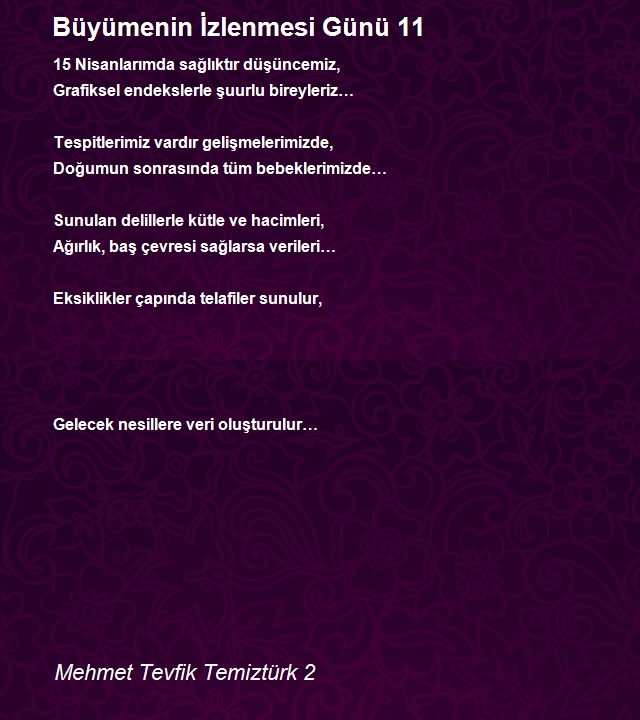 Büyümenin İzlenmesi Günü 11

15 Nisanlarımda sağlıktır düşüncemiz,
Grafiksel endekslerle şuurlu bireyleriz…

Tespitlerimiz vardır gelişmelerimizde,
Doğumun sonrasında tüm bebeklerimizde…

Sunulan delillerle kütle ve hacimleri,
Ağırlık, baş çevresi sağlarsa verileri…

Eksiklikler çapında telafiler sunulur,

Gelecek nesillere veri oluşturulur…

Mehmet Tevfik Temiztürk 2